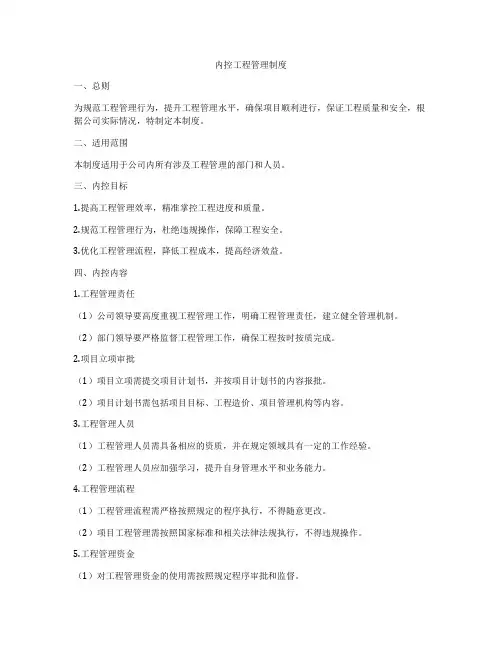 内控工程管理制度

一、总则

为规范工程管理行为，提升工程管理水平，确保项目顺利进行，保证工程质量和安全，根据公司实际情况，特制定本制度。

二、适用范围

本制度适用于公司内所有涉及工程管理的部门和人员。

三、内控目标

1.提高工程管理效率，精准掌控工程进度和质量。

2.规范工程管理行为，杜绝违规操作，保障工程安全。

3.优化工程管理流程，降低工程成本，提高经济效益。

四、内控内容

1.工程管理责任

（1）公司领导要高度重视工程管理工作，明确工程管理责任，建立健全管理机制。

（2）部门领导要严格监督工程管理工作，确保工程按时按质完成。

2.项目立项审批

（1）项目立项需提交项目计划书，并按项目计划书的内容报批。

（2）项目计划书需包括项目目标、工程造价、项目管理机构等内容。

3.工程管理人员

（1）工程管理人员需具备相应的资质，并在规定领域具有一定的工作经验。

（2）工程管理人员应加强学习，提升自身管理水平和业务能力。

4.工程管理流程

（1）工程管理流程需严格按照规定的程序执行，不得随意更改。

（2）项目工程管理需按照国家标准和相关法律法规执行，不得违规操作。

5.工程管理资金

（1）对工程管理资金的使用需按照规定程序审批和监督。